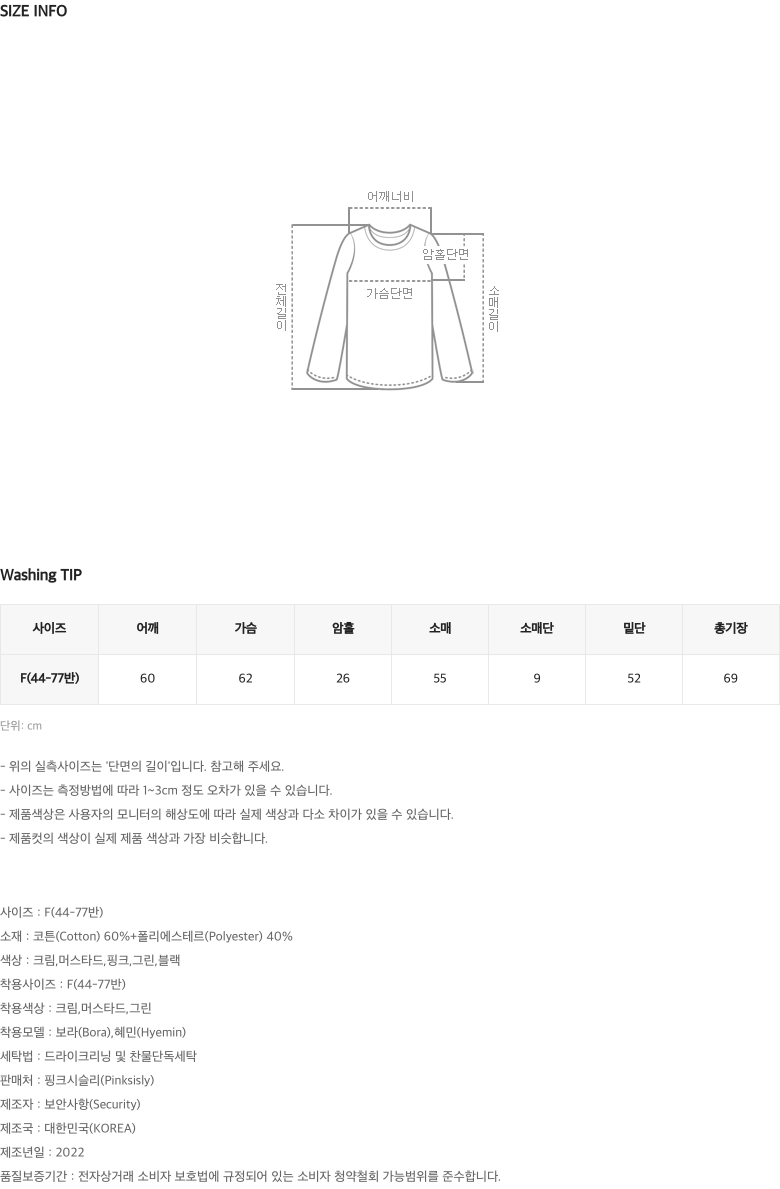 SIZE INFO

어깨너비
암홀단면
가슴단면
전체길이
소매길이

Washing TIP

| 사이즈 | 어깨 | 가슴 | 암홀 | 소매 | 소매단 | 밑단 | 총기장 |
|---|---|---|---|---|---|---|---|
| F(44-77반) | 60 | 62 | 26 | 55 | 9 | 52 | 69 |

단위: cm

- 위의 실측사이즈는 '단면의 길이'입니다. 참고해 주세요.
- 사이즈는 측정방법에 따라 1~3cm 정도 오차가 있을 수 있습니다.
- 제품색상은 사용자의 모니터의 해상도에 따라 실제 색상과 다소 차이가 있을 수 있습니다.
- 제품컷의 색상이 실제 제품 색상과 가장 비슷합니다.

사이즈 : F(44-77반)
소재 : 코튼(Cotton) 60%+폴리에스테르(Polyester) 40%
색상 : 크림,머스타드,핑크,그린,블랙
착용사이즈 : F(44-77반)
착용색상 : 크림,머스타드,그린
착용모델 : 보라(Bora),혜민(Hyemin)
세탁법 : 드라이크리닝 및 찬물단독세탁
판매처 : 핑크시슬리(Pinksisly)
제조자 : 보안사항(Security)
제조국 : 대한민국(KOREA)
제조년일 : 2022
품질보증기간 : 전자상거래 소비자 보호법에 규정되어 있는 소비자 청약철회 가능범위를 준수합니다.